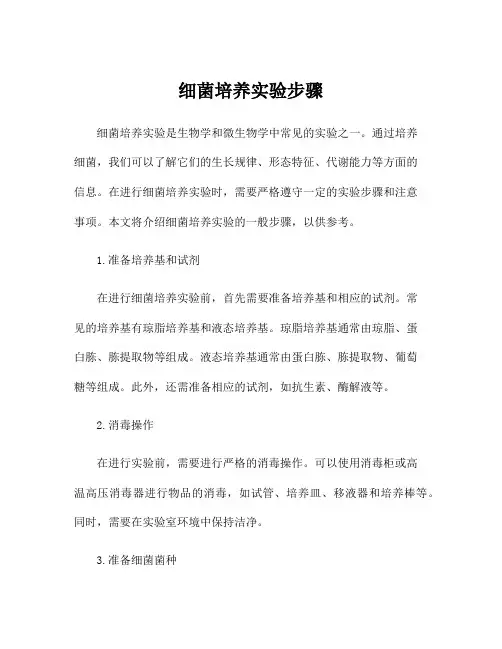 细菌培养实验步骤

细菌培养实验是生物学和微生物学中常见的实验之一。通过培养细菌，我们可以了解它们的生长规律、形态特征、代谢能力等方面的信息。在进行细菌培养实验时，需要严格遵守一定的实验步骤和注意事项。本文将介绍细菌培养实验的一般步骤，以供参考。

1. 准备培养基和试剂

在进行细菌培养实验前，首先需要准备培养基和相应的试剂。常见的培养基有琼脂培养基和液态培养基。琼脂培养基通常由琼脂、蛋白胨、胨提取物等组成。液态培养基通常由蛋白胨、胨提取物、葡萄糖等组成。此外，还需准备相应的试剂，如抗生素、酶解液等。

2. 消毒操作

在进行实验前，需要进行严格的消毒操作。可以使用消毒柜或高温高压消毒器进行物品的消毒，如试管、培养皿、移液器和培养棒等。同时，需要在实验室环境中保持洁净。

3. 准备细菌菌种